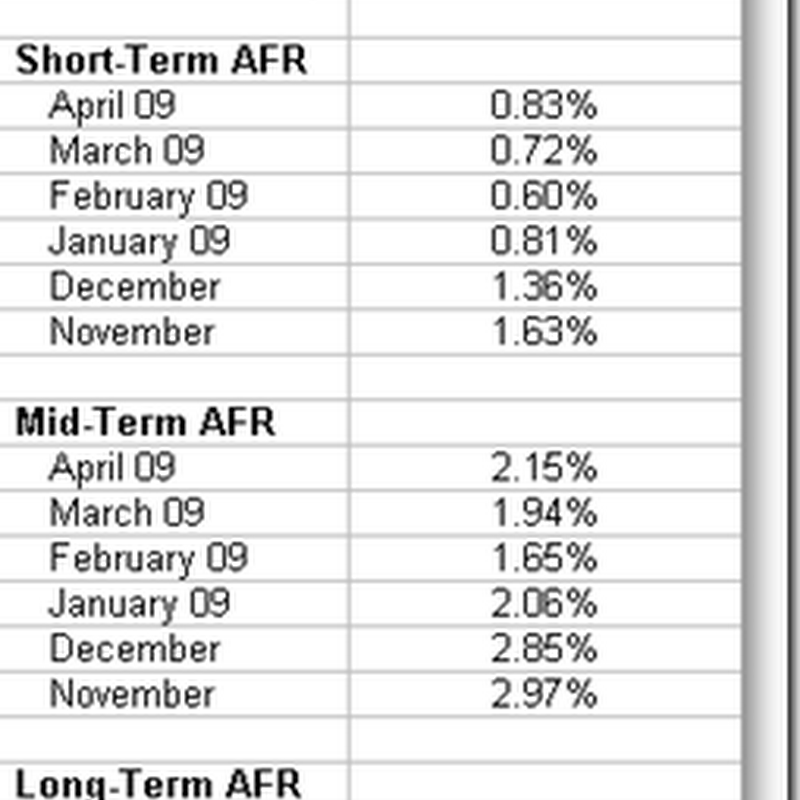 | | |
|---|---|
| **Short-Term AFR** | |
| April 09 | 0.83% |
| March 09 | 0.72% |
| February 09 | 0.60% |
| January 09 | 0.81% |
| December | 1.36% |
| November | 1.63% |
| | |
| **Mid-Term AFR** | |
| April 09 | 2.15% |
| March 09 | 1.94% |
| February 09 | 1.65% |
| January 09 | 2.06% |
| December | 2.85% |
| November | 2.97% |
| | |
| **Long-Term AFR** | |